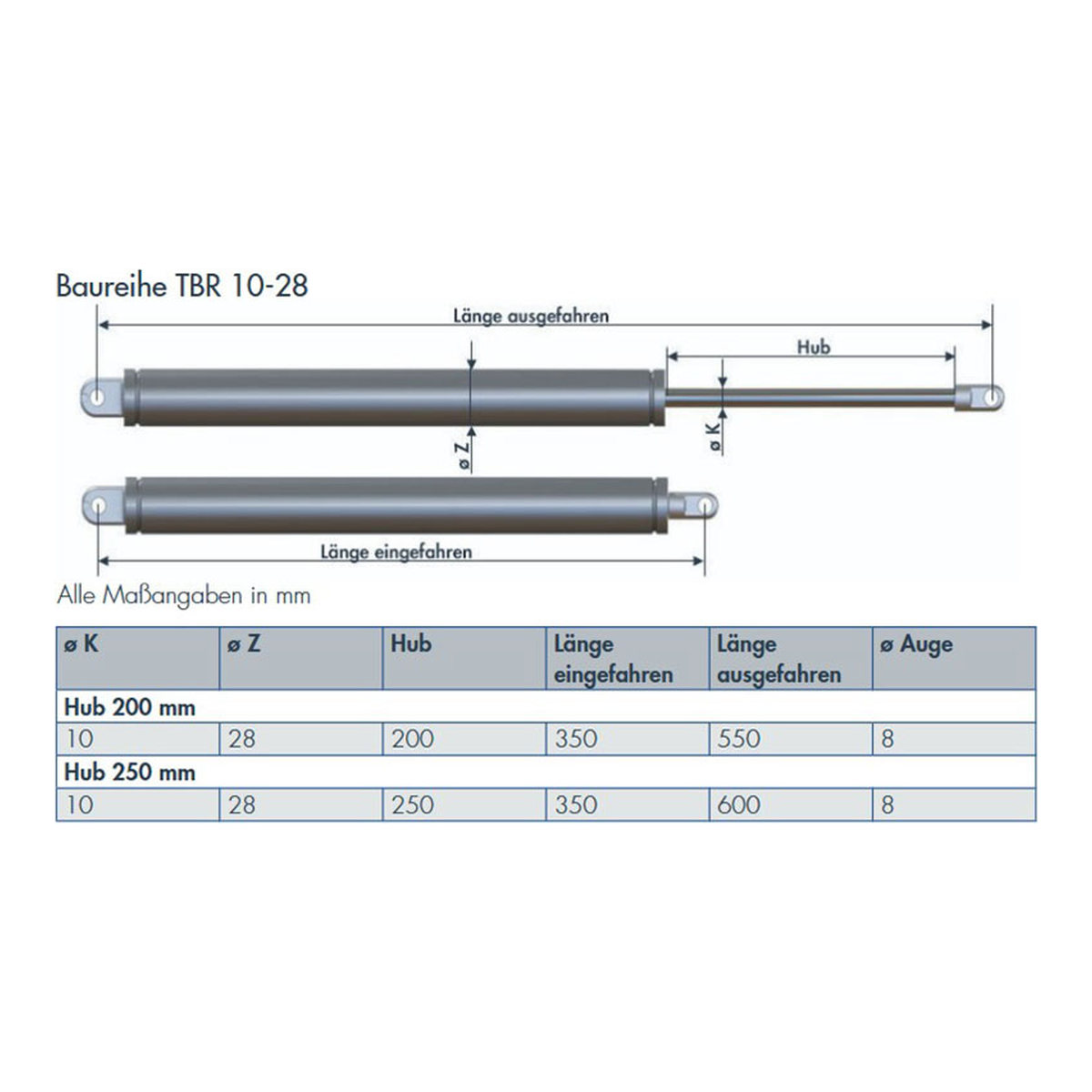 Baureihe TBR 10-28

Länge ausgefahren

Hub

ø Z

ø K

Länge eingefahren

Alle Maßangaben in mm

| ø K | ø Z | Hub | Länge eingefahren | Länge ausgefahren | ø Auge |
|---|---|---|---|---|---|
| **Hub 200 mm** | | | | | |
| 10 | 28 | 200 | 350 | 550 | 8 |
| **Hub 250 mm** | | | | | |
| 10 | 28 | 250 | 350 | 600 | 8 |